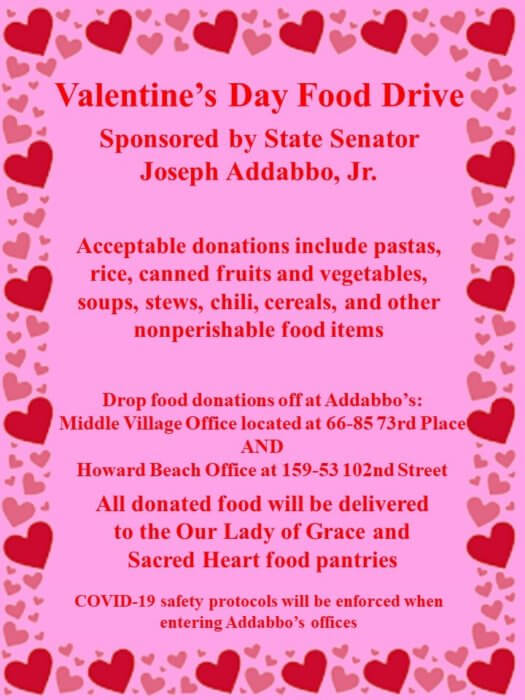 Valentine's Day Food Drive

Sponsored by State Senator
Joseph Addabbo, Jr.

Acceptable donations include pastas, rice, canned fruits and vegetables, soups, stews, chili, cereals, and other nonperishable food items

Drop food donations off at Addabbo's:
Middle Village Office located at 66-85 73rd Place
AND
Howard Beach Office at 159-53 102nd Street

All donated food will be delivered to the Our Lady of Grace and Sacred Heart food pantries

COVID-19 safety protocols will be enforced when entering Addabbo's offices